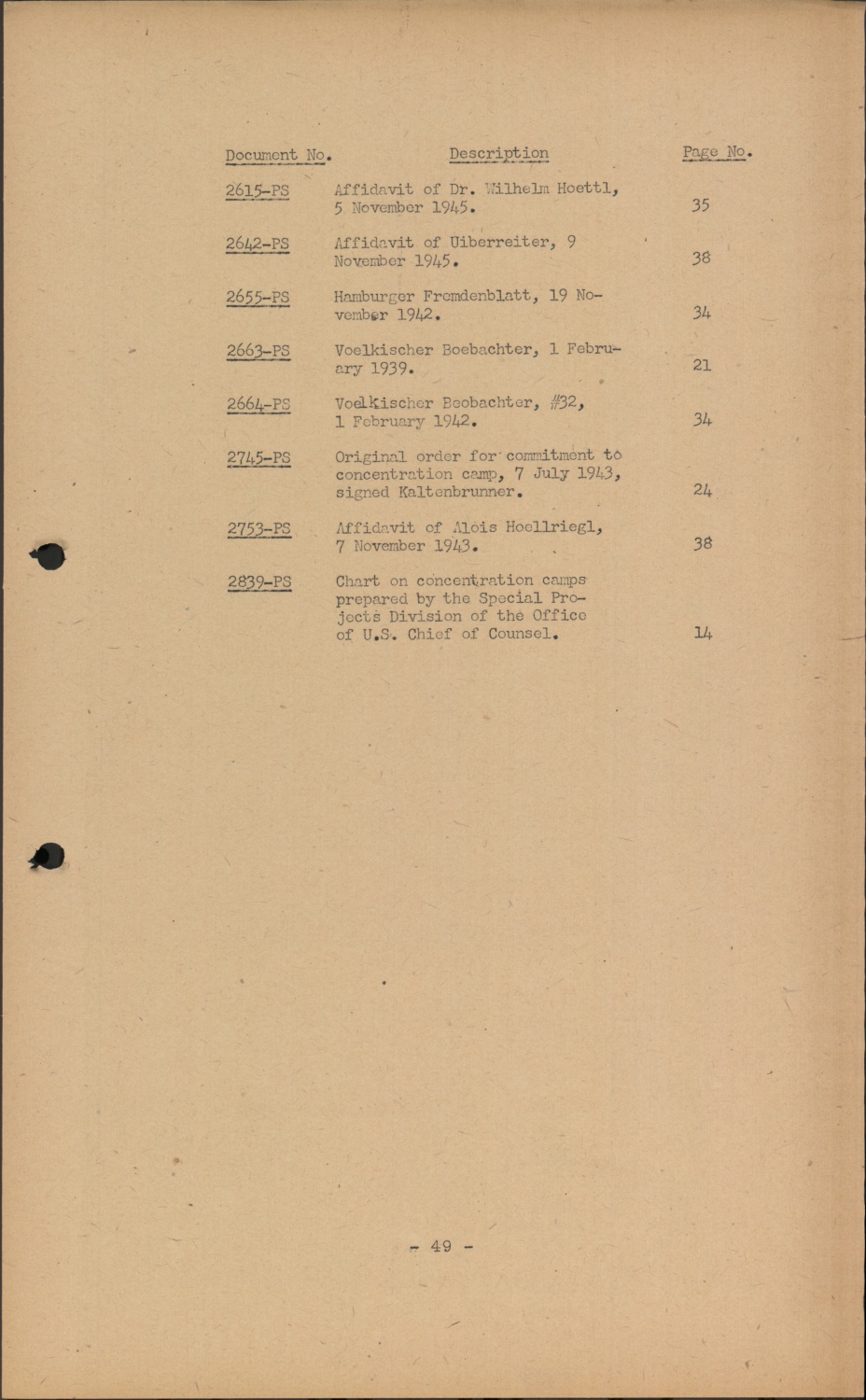 | Document No. | Description | Page No. |
|---|---|---|
| 2615-PS | Affidavit of Dr. Wilhelm Hoettl, 5 November 1945. | 35 |
| 2642-PS | Affidavit of Uiberreiter, 9 November 1945. | 38 |
| 2655-PS | Hamburger Fremdenblatt, 19 November 1942. | 34 |
| 2663-PS | Voelkischer Boebachter, 1 February 1939. | 21 |
| 2664-PS | Voelkischer Beobachter, #32, 1 February 1942. | 34 |
| 2745-PS | Original order for commitment to concentration camp, 7 July 1943, signed Kaltenbrunner. | 24 |
| 2753-PS | Affidavit of Alois Hoellriegl, 7 November 1943. | 38 |
| 2839-PS | Chart on concentration camps prepared by the Special Projects Division of the Office of U.S. Chief of Counsel. | 14 |

- 49 -